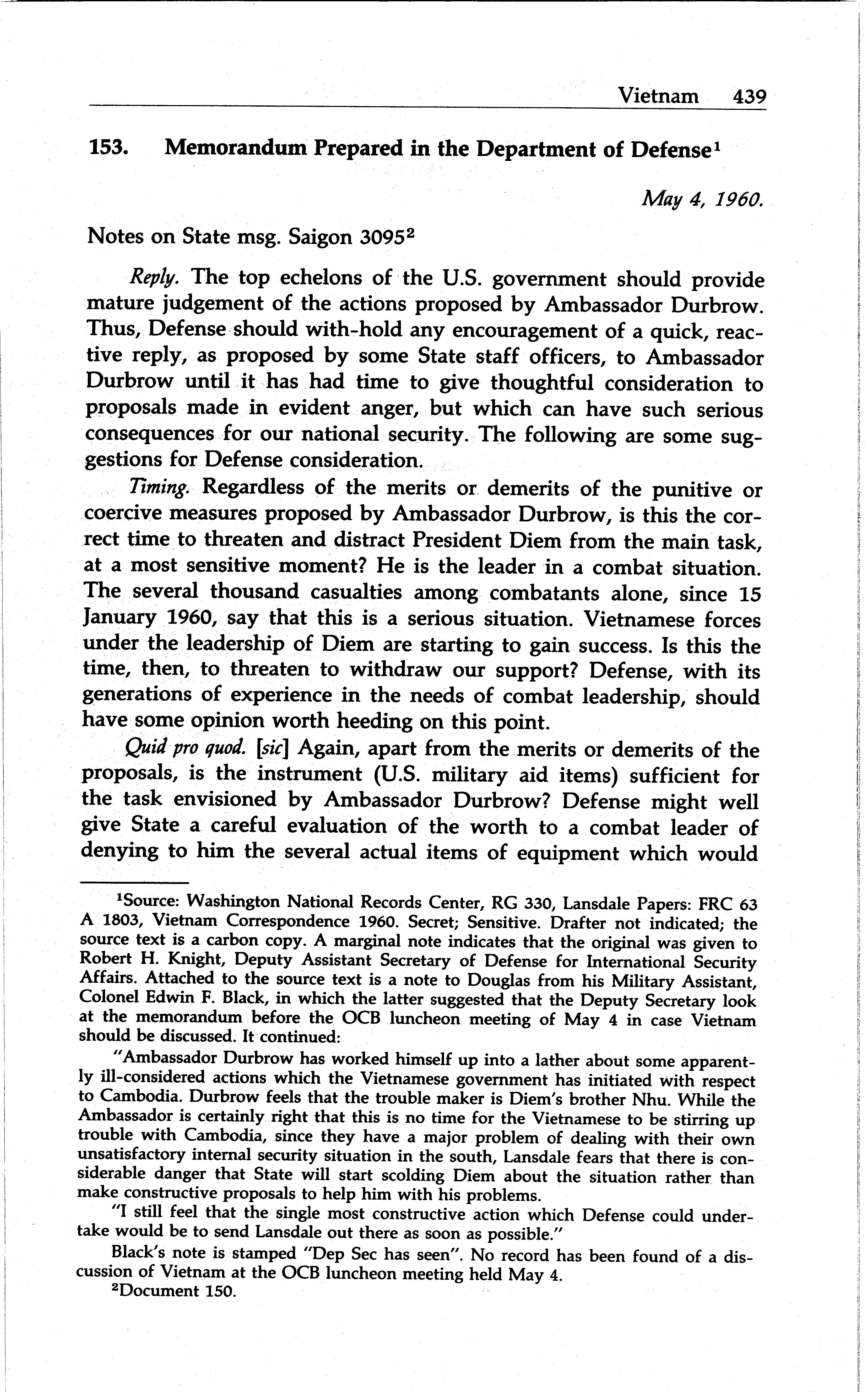 Vietnam 439

153. Memorandum Prepared in the Department of Defense$^1$

May 4, 1960.

Notes on State msg. Saigon 3095$^2$

Reply. The top echelons of the U.S. government should provide mature judgement of the actions proposed by Ambassador Durbrow. Thus, Defense should with-hold any encouragement of a quick, reactive reply, as proposed by some State staff officers, to Ambassador Durbrow until it has had time to give thoughtful consideration to proposals made in evident anger, but which can have such serious consequences for our national security. The following are some suggestions for Defense consideration.

Timing. Regardless of the merits or demerits of the punitive or coercive measures proposed by Ambassador Durbrow, is this the correct time to threaten and distract President Diem from the main task, at a most sensitive moment? He is the leader in a combat situation. The several thousand casualties among combatants alone, since 15 January 1960, say that this is a serious situation. Vietnamese forces under the leadership of Diem are starting to gain success. Is this the time, then, to threaten to withdraw our support? Defense, with its generations of experience in the needs of combat leadership, should have some opinion worth heeding on this point.

Quid pro quod. [sic] Again, apart from the merits or demerits of the proposals, is the instrument (U.S. military aid items) sufficient for the task envisioned by Ambassador Durbrow? Defense might well give State a careful evaluation of the worth to a combat leader of denying to him the several actual items of equipment which would

$^1$Source: Washington National Records Center, RG 330, Lansdale Papers: FRC 63 A 1803, Vietnam Correspondence 1960. Secret; Sensitive. Drafter not indicated; the source text is a carbon copy. A marginal note indicates that the original was given to Robert H. Knight, Deputy Assistant Secretary of Defense for International Security Affairs. Attached to the source text is a note to Douglas from his Military Assistant, Colonel Edwin F. Black, in which the latter suggested that the Deputy Secretary look at the memorandum before the OCB luncheon meeting of May 4 in case Vietnam should be discussed. It continued:

"Ambassador Durbrow has worked himself up into a lather about some apparently ill-considered actions which the Vietnamese government has initiated with respect to Cambodia. Durbrow feels that the trouble maker is Diem's brother Nhu. While the Ambassador is certainly right that this is no time for the Vietnamese to be stirring up trouble with Cambodia, since they have a major problem of dealing with their own unsatisfactory internal security situation in the south, Lansdale fears that there is considerable danger that State will start scolding Diem about the situation rather than make constructive proposals to help him with his problems.

"I still feel that the single most constructive action which Defense could undertake would be to send Lansdale out there as soon as possible."

Black's note is stamped "Dep Sec has seen". No record has been found of a discussion of Vietnam at the OCB luncheon meeting held May 4.

$^2$Document 150.